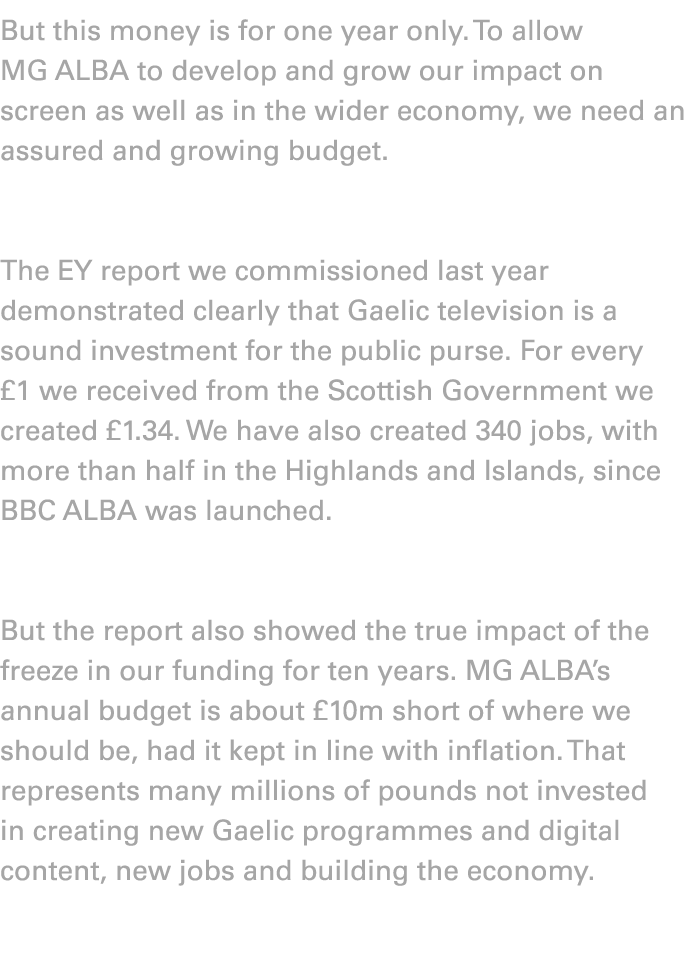 But this money is for one year only. To allow MG ALBA to develop and grow our impact on screen as well as in the wider economy, we need an assured and growing budget.

The EY report we commissioned last year demonstrated clearly that Gaelic television is a sound investment for the public purse. For every £1 we received from the Scottish Government we created £1.34. We have also created 340 jobs, with more than half in the Highlands and Islands, since BBC ALBA was launched.

But the report also showed the true impact of the freeze in our funding for ten years. MG ALBA's annual budget is about £10m short of where we should be, had it kept in line with inflation. That represents many millions of pounds not invested in creating new Gaelic programmes and digital content, new jobs and building the economy.